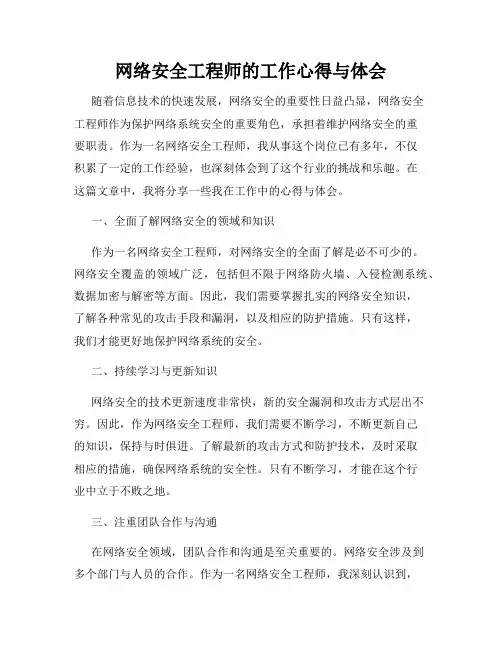 网络安全工程师的工作心得与体会

随着信息技术的快速发展，网络安全的重要性日益凸显，网络安全工程师作为保护网络系统安全的重要角色，承担着维护网络安全的重要职责。作为一名网络安全工程师，我从事这个岗位已有多年，不仅积累了一定的工作经验，也深刻体会到了这个行业的挑战和乐趣。在这篇文章中，我将分享一些我在工作中的心得与体会。

一、全面了解网络安全的领域和知识

作为一名网络安全工程师，对网络安全的全面了解是必不可少的。网络安全覆盖的领域广泛，包括但不限于网络防火墙、入侵检测系统、数据加密与解密等方面。因此，我们需要掌握扎实的网络安全知识，了解各种常见的攻击手段和漏洞，以及相应的防护措施。只有这样，我们才能更好地保护网络系统的安全。

二、持续学习与更新知识

网络安全的技术更新速度非常快，新的安全漏洞和攻击方式层出不穷。因此，作为网络安全工程师，我们需要不断学习，不断更新自己的知识，保持与时俱进。了解最新的攻击方式和防护技术，及时采取相应的措施，确保网络系统的安全性。只有不断学习，才能在这个行业中立于不败之地。

三、注重团队合作与沟通

在网络安全领域，团队合作和沟通是至关重要的。网络安全涉及到多个部门与人员的合作。作为一名网络安全工程师，我深刻认识到，